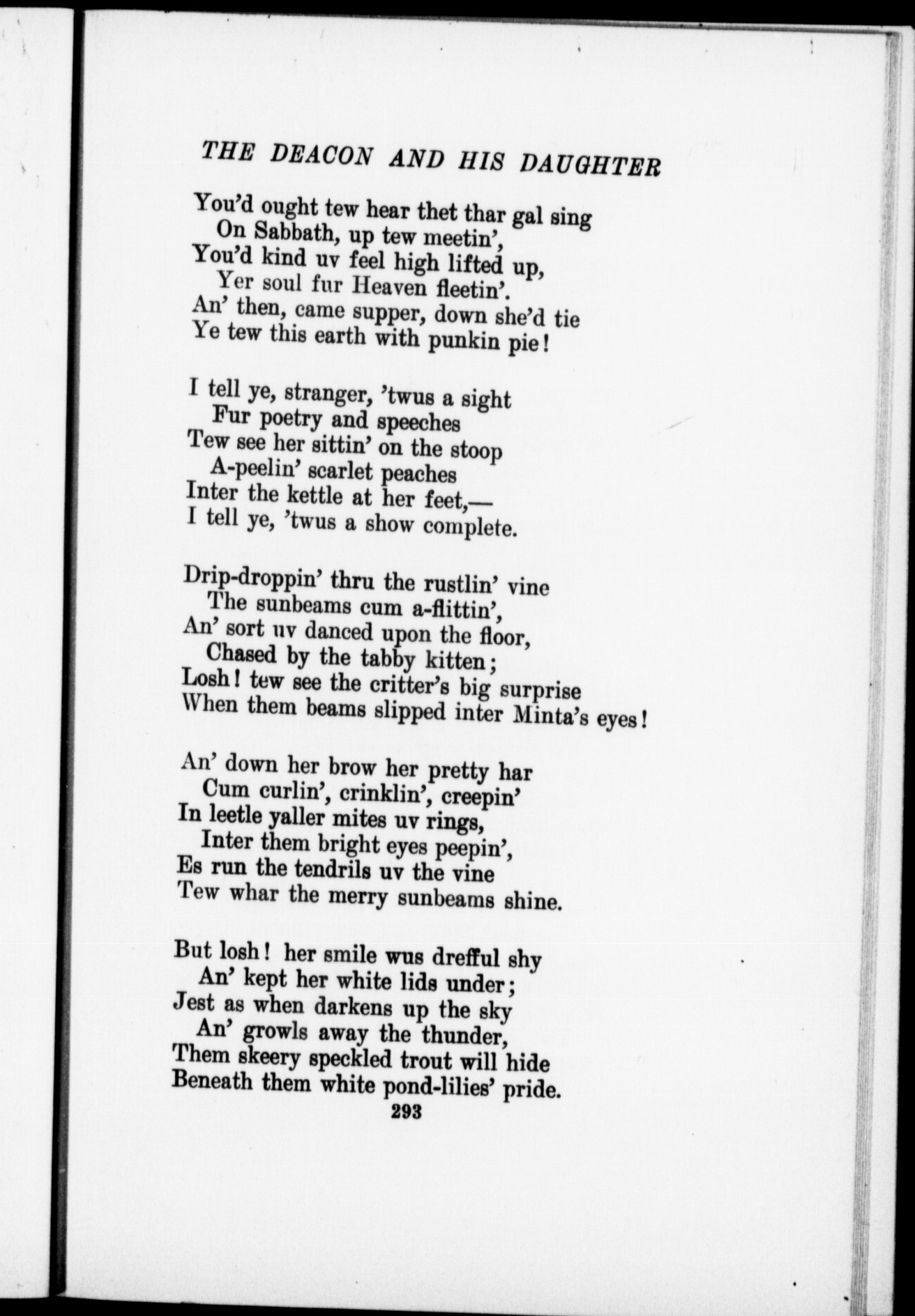 THE DEACON AND HIS DAUGHTER

You'd ought tew hear thet thar gal sing
On Sabbath, up tew meetin',
You'd kind uv feel high lifted up,
Yer soul fur Heaven fleetin'.
An' then, came supper, down she'd tie
Ye tew this earth with punkin pie!

I tell ye, stranger, 'twus a sight
Fur poetry and speeches
Tew see her sittin' on the stoop
A-peelin' scarlet peaches
Inter the kettle at her feet,—
I tell ye, 'twus a show complete.

Drip-droppin' thru the rustlin' vine
The sunbeams cum a-flittin',
An' sort uv danced upon the floor,
Chased by the tabby kitten;
Losh! tew see the critter's big surprise
When them beams slipped inter Minta's eyes!

An' down her brow her pretty har
Cum curlin', crinklin', creepin'
In leetle yaller mites uv rings,
Inter them bright eyes peepin',
Es run the tendrils uv the vine
Tew whar the merry sunbeams shine.

But losh! her smile wus drefful shy
An' kept her white lids under;
Jest as when darkens up the sky
An' growls away the thunder,
Them skeery speckled trout will hide
Beneath them white pond-lilies' pride.

293